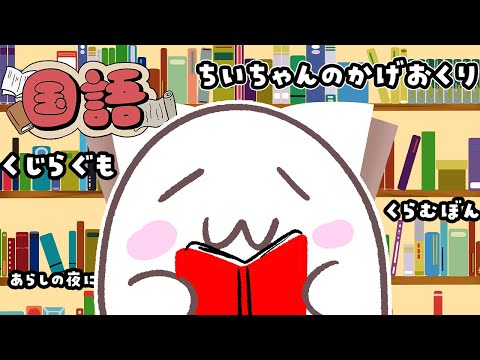 国語

ちいちゃんのかげおくり

くじらぐも

くらむぼん

あらしの夜に